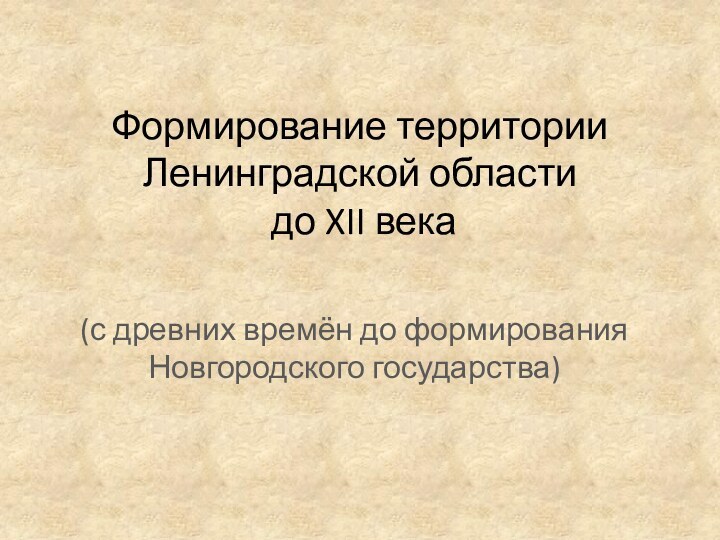 Формирование территории Ленинградской области до XII века

(с древних времён до формирования Новгородского государства)